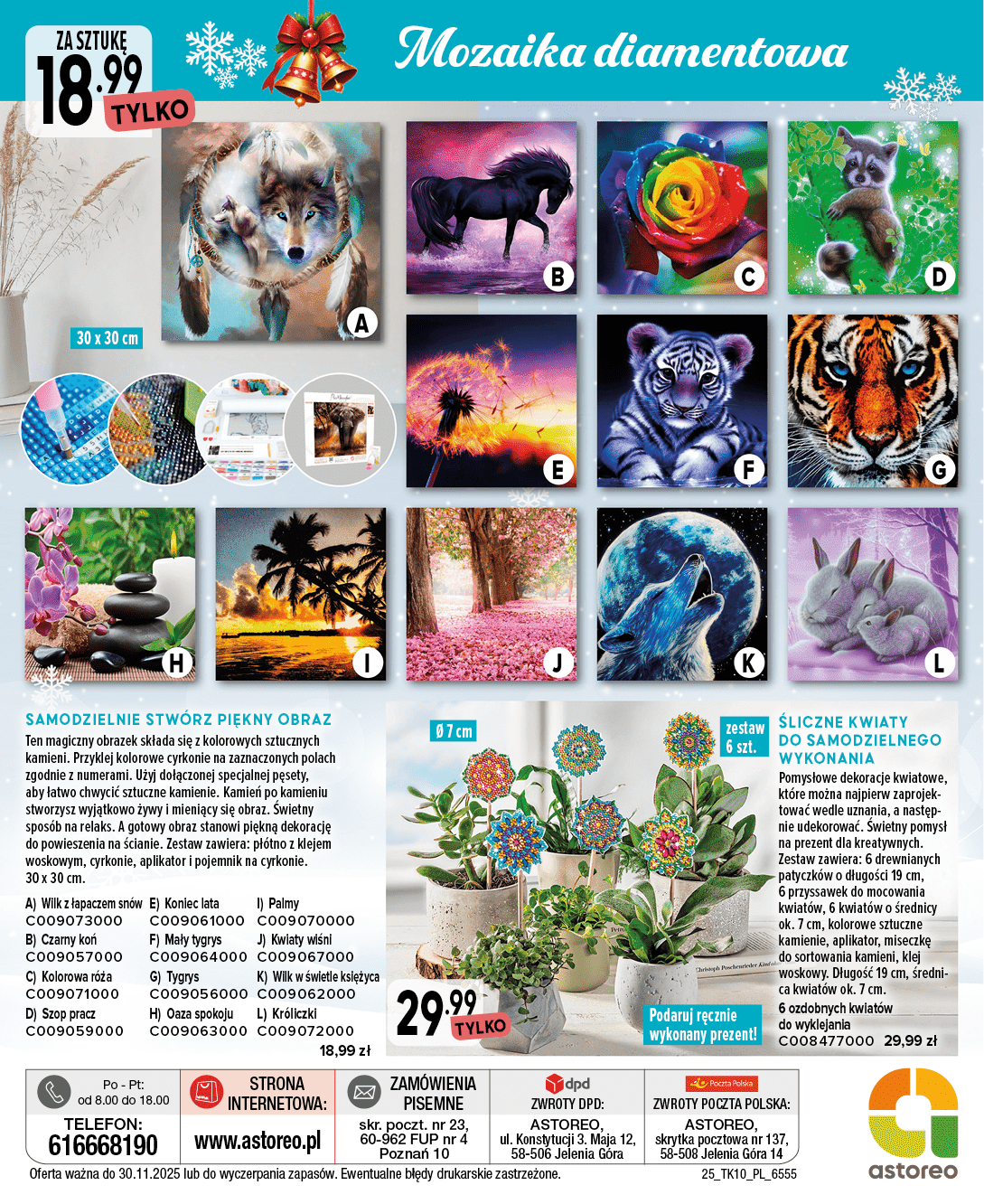 ZA SZTUKĘ
18.99
TYLKO

Mozaika diamentowa

30 x 30 cm

A B C D E F G H I J K L

SAMODZIELNIE STWÓRZ PIĘKNY OBRAZ
Ten magiczny obrazek składa się z kolorowych sztucznych kamieni. Przyklej kolorowe cyrkonie na zaznaczonych polach zgodnie z numerami. Użyj dołączonej specjalnej pęsety, aby łatwo chwycić sztuczne kamienie. Kamień po kamieniu stworzysz wyjątkowo żywy i mieniący się obraz. Świetny sposób na relaks. A gotowy obraz stanowi piękną dekorację do powieszenia na ścianie. Zestaw zawiera: płótno z klejem woskowym, cyrkonie, aplikator i pojemnik na cyrkonie. 30 x 30 cm.

A) Wilk z łapaczem snów C009073000
B) Czarny koń C009057000
C) Kolorowa róża C009071000
D) Szop pracz C009059000
E) Koniec lata C009061000
F) Mały tygrys C009064000
G) Tygrys C009056000
H) Oaza spokoju C009063000
I) Palmy C009070000
J) Kwiaty wiśni C009067000
K) Wilk w świetle księżyca C009062000
L) Króliczki C009072000
18,99 zł

Ø 7 cm
zestaw 6 szt.
29.99 TYLKO
Podaruj ręcznie wykonany prezent!

ŚLICZNE KWIATY DO SAMODZIELNEGO WYKONANIA
Pomysłowe dekoracje kwiatowe, które można najpierw zaprojektować wedle uznania, a następnie udekorować. Świetny pomysł na prezent dla kreatywnych. Zestaw zawiera: 6 drewnianych patyczków o długości 19 cm, 6 przyssawek do mocowania kwiatów, 6 kwiatów o średnicy ok. 7 cm, kolorowe sztuczne kamienie, aplikator, miseczkę do sortowania kamieni, klej woskowy. Długość 19 cm, średnica kwiatów ok. 7 cm.
6 ozdobnych kwiatów do wyklejania
C008477000 29,99 zł

Po - Pt: od 8.00 do 18.00
TELEFON: 616668190
STRONA INTERNETOWA: www.astoreo.pl
ZAMÓWIENIA PISEMNE skr. poczt. nr 23, 60-962 FUP nr 4 Poznań 10
dpd ZWROTY DPD: ASTOREO, ul. Konstytucji 3. Maja 12, 58-506 Jelenia Góra
Poczta Polska ZWROTY POCZTA POLSKA: ASTOREO, skrytka pocztowa nr 137, 58-508 Jelenia Góra 14
astoreo
Oferta ważna do 30.11.2025 lub do wyczerpania zapasów. Ewentualne błędy drukarskie zastrzeżone.
25_TK10_PL_6555